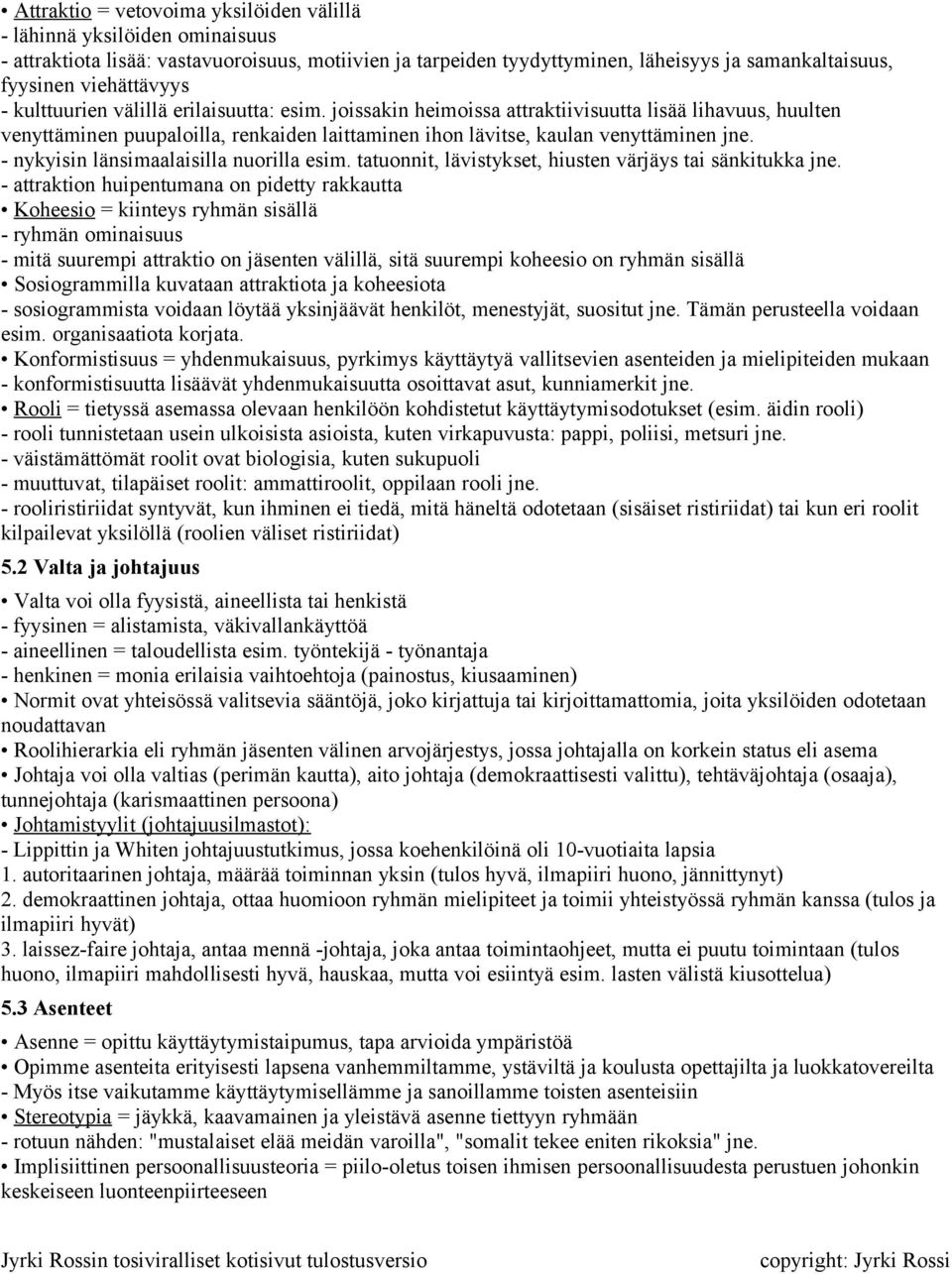 • Attraktio = vetovoima yksilöiden välillä
- lähinnä yksilöiden ominaisuus
- attraktiota lisää: vastavuoroisuus, motiivien ja tarpeiden tyydyttyminen, läheisyys ja samankaltaisuus, fyysinen viehättävyys
- kulttuurien välillä erilaisuutta: esim. joissakin heimoissa attraktiivisuutta lisää lihavuus, huulten venyttäminen puupaloilla, renkaiden laittaminen ihon lävitse, kaulan venyttäminen jne.
- nykyisin länsimaalaisilla nuorilla esim. tatuonnit, lävistykset, hiusten värjäys tai sänkitukka jne.
- attraktion huipentumana on pidetty rakkautta
• Koheesio = kiinteys ryhmän sisällä
- ryhmän ominaisuus
- mitä suurempi attraktio on jäsenten välillä, sitä suurempi koheesio on ryhmän sisällä
• Sosiogrammilla kuvataan attraktiota ja koheesiota
- sosiogrammista voidaan löytää yksinjäävät henkilöt, menestyjät, suositut jne. Tämän perusteella voidaan esim. organisaatiota korjata.
• Konformistisuus = yhdenmukaisuus, pyrkimys käyttäytyä vallitsevien asenteiden ja mielipiteiden mukaan
- konformistisuutta lisäävät yhdenmukaisuutta osoittavat asut, kunniamerkit jne.
• Rooli = tietyssä asemassa olevaan henkilöön kohdistetut käyttäytymisodotukset (esim. äidin rooli)
- rooli tunnistetaan usein ulkoisista asioista, kuten virkapuvusta: pappi, poliisi, metsuri jne.
- väistämättömät roolit ovat biologisia, kuten sukupuoli
- muuttuvat, tilapäiset roolit: ammattiroolit, oppilaan rooli jne.
- rooliristiriidat syntyvät, kun ihminen ei tiedä, mitä häneltä odotetaan (sisäiset ristiriidat) tai kun eri roolit kilpailevat yksilöllä (roolien väliset ristiriidat)

5.2 Valta ja johtajuus

• Valta voi olla fyysistä, aineellista tai henkistä
- fyysinen = alistamista, väkivallankäyttöä
- aineellinen = taloudellista esim. työntekijä - työnantaja
- henkinen = monia erilaisia vaihtoehtoja (painostus, kiusaaminen)
• Normit ovat yhteisössä valitsevia sääntöjä, joko kirjattuja tai kirjoittamattomia, joita yksilöiden odotetaan noudattavan
• Roolihierarkia eli ryhmän jäsenten välinen arvojärjestys, jossa johtajalla on korkein status eli asema
• Johtaja voi olla valtias (perimän kautta), aito johtaja (demokraattisesti valittu), tehtäväjohtaja (osaaja), tunnejohtaja (karismaattinen persoona)
• Johtamistyylit (johtajuusilmastot):
- Lippittin ja Whiten johtajuustutkimus, jossa koehenkilöinä oli 10-vuotiaita lapsia
1. autoritaarinen johtaja, määrää toiminnan yksin (tulos hyvä, ilmapiiri huono, jännittynyt)
2. demokraattinen johtaja, ottaa huomioon ryhmän mielipiteet ja toimii yhteistyössä ryhmän kanssa (tulos ja ilmapiiri hyvät)
3. laissez-faire johtaja, antaa mennä -johtaja, joka antaa toimintaohjeet, mutta ei puutu toimintaan (tulos huono, ilmapiiri mahdollisesti hyvä, hauskaa, mutta voi esiintyä esim. lasten välistä kiusottelua)

5.3 Asenteet

• Asenne = opittu käyttäytymistaipumus, tapa arvioida ympäristöä
• Opimme asenteita erityisesti lapsena vanhemmiltamme, ystäviltä ja koulusta opettajilta ja luokkatovereilta
- Myös itse vaikutamme käyttäytymisellämme ja sanoillamme toisten asenteisiin
• Stereotypia = jäykkä, kaavamainen ja yleistävä asenne tiettyyn ryhmään
- rotuun nähden: "mustalaiset elää meidän varoilla", "somalit tekee eniten rikoksia" jne.
• Implisiittinen persoonallisuusteoria = piilo-oletus toisen ihmisen persoonallisuudesta perustuen johonkin keskeiseen luonteenpiirteeseen

Jyrki Rossin tosiviralliset kotisivut tulostusversio copyright: Jyrki Rossi